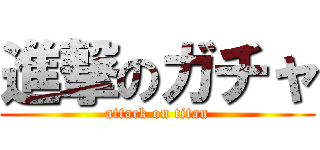 進撃のガチャ
attack on titan